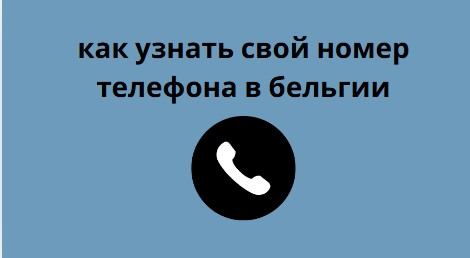 как узнать свой номер телефона в бельгии